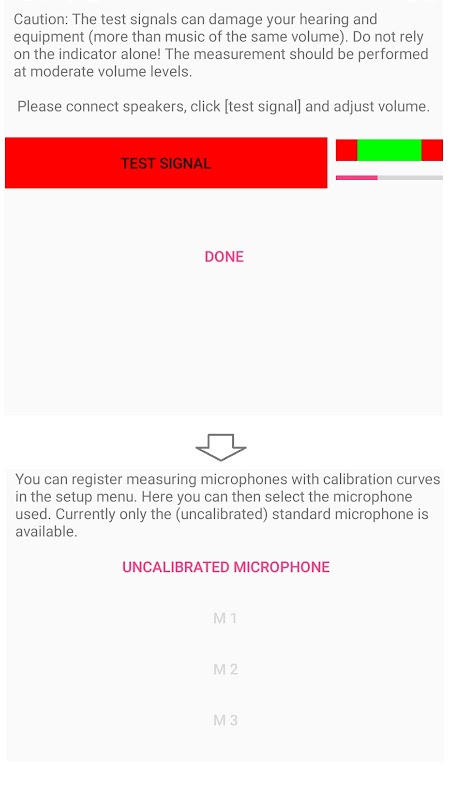 Caution: The test signals can damage your hearing and equipment (more than music of the same volume). Do not rely on the indicator alone! The measurement should be performed at moderate volume levels.

Please connect speakers, click [test signal] and adjust volume.

TEST SIGNAL

DONE

You can register measuring microphones with calibration curves in the setup menu. Here you can then select the microphone used. Currently only the (uncalibrated) standard microphone is available.

UNCALIBRATED MICROPHONE

M 1

M 2

M 3